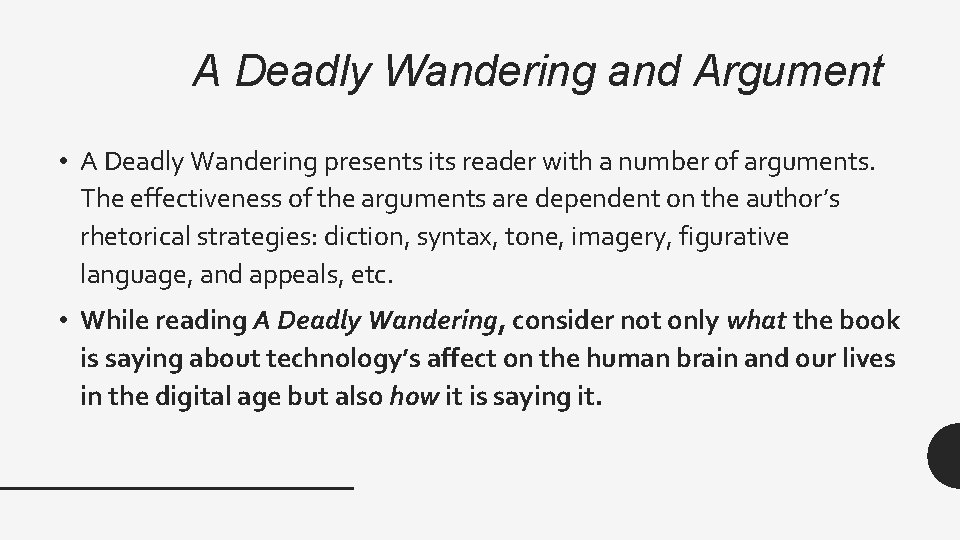 A Deadly Wandering and Argument

• A Deadly Wandering presents its reader with a number of arguments. The effectiveness of the arguments are dependent on the author's rhetorical strategies: diction, syntax, tone, imagery, figurative language, and appeals, etc.

• While reading A Deadly Wandering, consider not only what the book is saying about technology's affect on the human brain and our lives in the digital age but also how it is saying it.